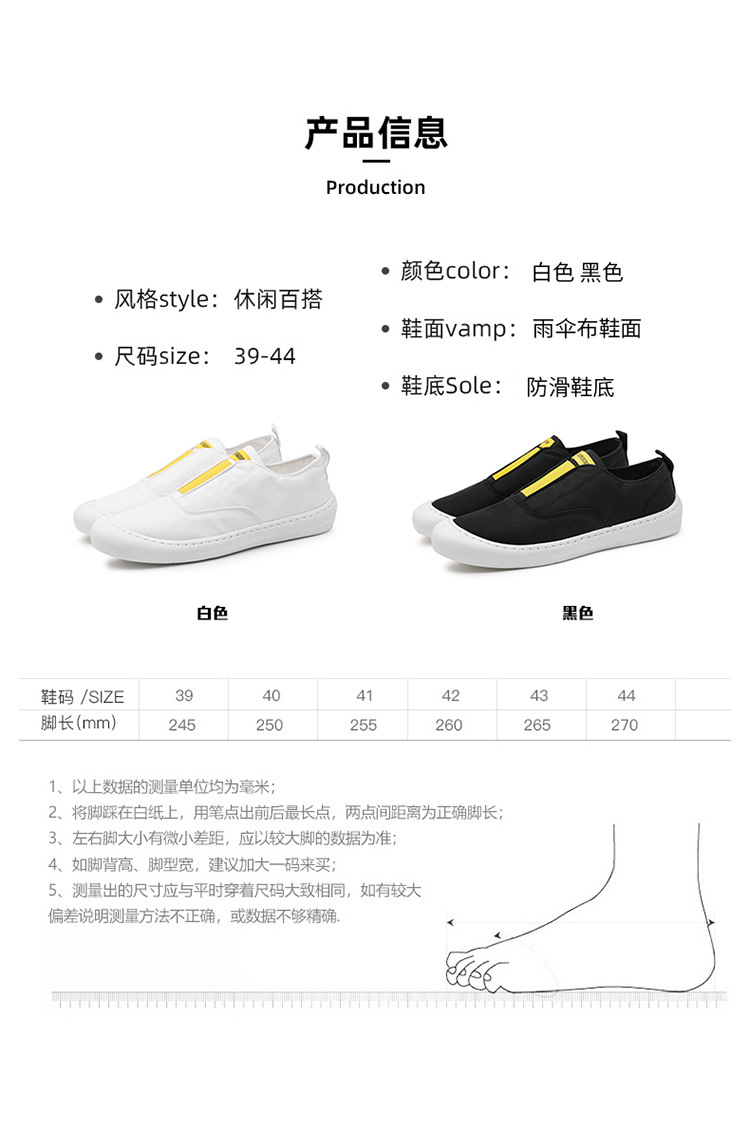 产品信息

Production

• 风格style：休闲百搭

• 尺码size： 39-44

• 颜色color： 白色 黑色

• 鞋面vamp：雨伞布鞋面

• 鞋底Sole： 防滑鞋底

白色

黑色

| 鞋码 /SIZE | 39 | 40 | 41 | 42 | 43 | 44 | |
|---|---|---|---|---|---|---|---|
| 脚长(mm) | 245 | 250 | 255 | 260 | 265 | 270 | |

1、以上数据的测量单位均为毫米；
2、将脚踩在白纸上，用笔点出前后最长点，两点间距离为正确脚长；
3、左右脚大小有微小差距，应以较大脚的数据为准；
4、如脚背高、脚型宽，建议加大一码来买；
5、测量出的尺寸应与平时穿着尺码大致相同，如有较大偏差说明测量方法不正确，或数据不够精确.